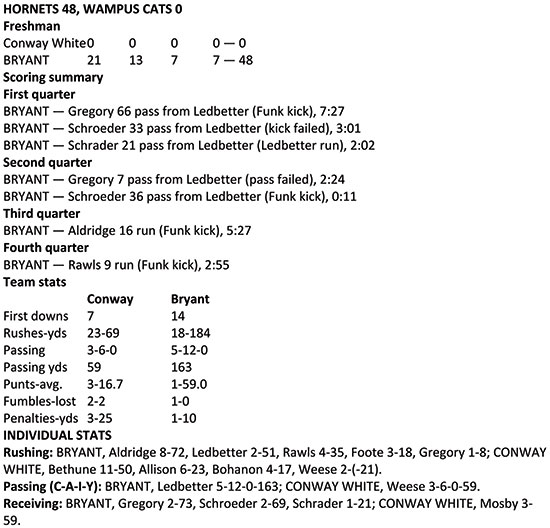 HORNETS 48, WAMPUS CATS 0
Freshman

| | | | | |
|---|---|---|---|---|
| Conway White | 0 | 0 | 0 | 0 — 0 |
| BRYANT | 21 | 13 | 7 | 7 — 48 |

Scoring summary
First quarter
BRYANT — Gregory 66 pass from Ledbetter (Funk kick), 7:27
BRYANT — Schroeder 33 pass from Ledbetter (kick failed), 3:01
BRYANT — Schrader 21 pass from Ledbetter (Ledbetter run), 2:02
Second quarter
BRYANT — Gregory 7 pass from Ledbetter (pass failed), 2:24
BRYANT — Schroeder 36 pass from Ledbetter (Funk kick), 0:11
Third quarter
BRYANT — Aldridge 16 run (Funk kick), 5:27
Fourth quarter
BRYANT — Rawls 9 run (Funk kick), 2:55
Team stats

| | Conway | Bryant |
|---|---|---|
| First downs | 7 | 14 |
| Rushes-yds | 23-69 | 18-184 |
| Passing | 3-6-0 | 5-12-0 |
| Passing yds | 59 | 163 |
| Punts-avg. | 3-16.7 | 1-59.0 |
| Fumbles-lost | 2-2 | 1-0 |
| Penalties-yds | 3-25 | 1-10 |

INDIVIDUAL STATS
Rushing: BRYANT, Aldridge 8-72, Ledbetter 2-51, Rawls 4-35, Foote 3-18, Gregory 1-8; CONWAY WHITE, Bethune 11-50, Allison 6-23, Bohanon 4-17, Weese 2-(-21).
Passing (C-A-I-Y): BRYANT, Ledbetter 5-12-0-163; CONWAY WHITE, Weese 3-6-0-59.
Receiving: BRYANT, Gregory 2-73, Schroeder 2-69, Schrader 1-21; CONWAY WHITE, Mosby 3-59.